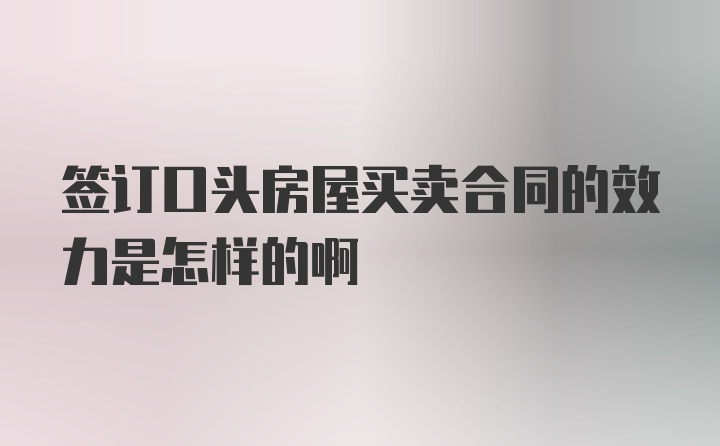 签订口头房屋买卖合同的效力是怎样的啊